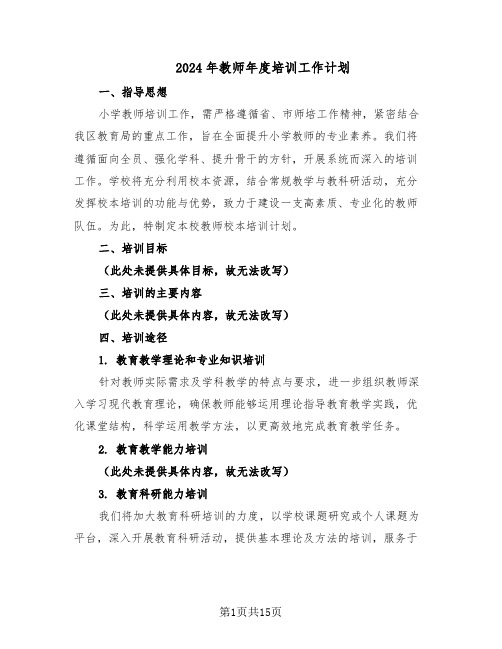 2024年教师年度培训工作计划

一、指导思想

小学教师培训工作，需严格遵循省、市师培工作精神，紧密结合我区教育局的重点工作，旨在全面提升小学教师的专业素养。我们将遵循面向全员、强化学科、提升骨干的方针，开展系统而深入的培训工作。学校将充分利用校本资源，结合常规教学与教科研活动，充分发挥校本培训的功能与优势，致力于建设一支高素质、专业化的教师队伍。为此，特制定本校教师校本培训计划。

二、培训目标

（此处未提供具体目标，故无法改写）

三、培训的主要内容

（此处未提供具体内容，故无法改写）

四、培训途径

1. 教育教学理论和专业知识培训

针对教师实际需求及学科教学的特点与要求，进一步组织教师深入学习现代教育理论，确保教师能够运用理论指导教育教学实践，优化课堂结构，科学运用教学方法，以更高效地完成教育教学任务。

2. 教育教学能力培训

（此处未提供具体内容，故无法改写）

3. 教育科研能力培训

我们将加大教育科研培训的力度，以学校课题研究或个人课题为平台，深入开展教育科研活动，提供基本理论及方法的培训，服务于

第1页共15页